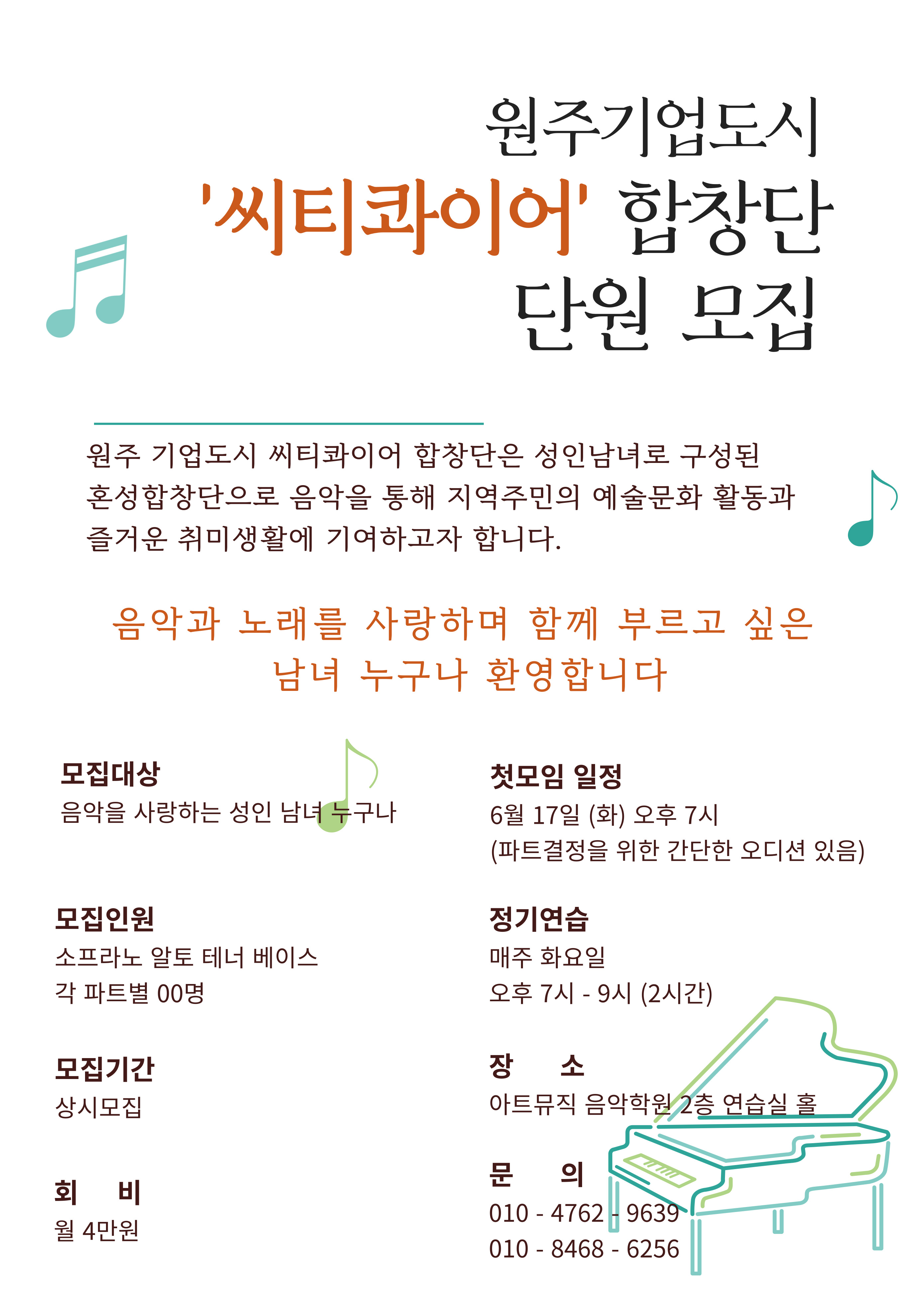 원주기업도시
'씨티콰이어' 합창단
단원 모집

원주 기업도시 씨티콰이어 합창단은 성인남녀로 구성된 혼성합창단으로 음악을 통해 지역주민의 예술문화 활동과 즐거운 취미생활에 기여하고자 합니다.

음악과 노래를 사랑하며 함께 부르고 싶은
남녀 누구나 환영합니다

모집대상
음악을 사랑하는 성인 남녀 누구나

모집인원
소프라노 알토 테너 베이스
각 파트별 00명

모집기간
상시모집

회 비
월 4만원

첫모임 일정
6월 17일 (화) 오후 7시
(파트결정을 위한 간단한 오디션 있음)

정기연습
매주 화요일
오후 7시 - 9시 (2시간)

장 소
아트뮤직 음악학원 2층 연습실 홀

문 의
010 - 4762 - 9639
010 - 8468 - 6256